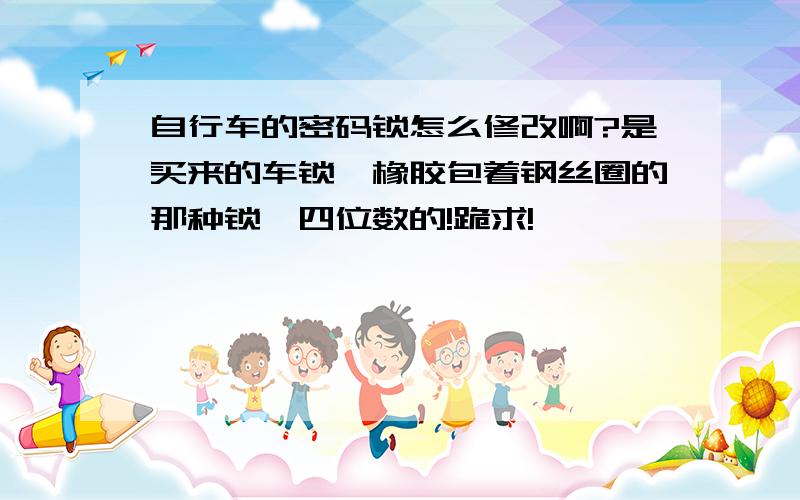 自行车的密码锁怎么修改啊?是买来的车锁,橡胶包着钢丝圈的那种锁,四位数的!跪求!